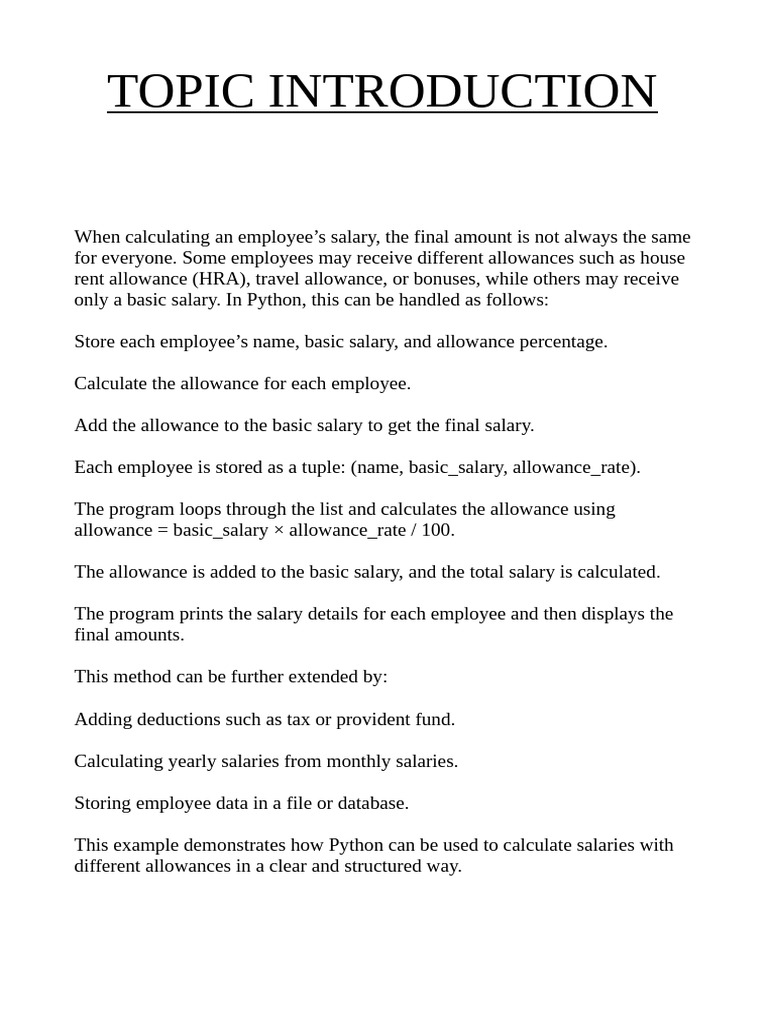 TOPIC INTRODUCTION

When calculating an employee’s salary, the final amount is not always the same for everyone. Some employees may receive different allowances such as house rent allowance (HRA), travel allowance, or bonuses, while others may receive only a basic salary. In Python, this can be handled as follows:

Store each employee’s name, basic salary, and allowance percentage.

Calculate the allowance for each employee.

Add the allowance to the basic salary to get the final salary.

Each employee is stored as a tuple: (name, basic_salary, allowance_rate).

The program loops through the list and calculates the allowance using allowance = basic_salary × allowance_rate / 100.

The allowance is added to the basic salary, and the total salary is calculated.

The program prints the salary details for each employee and then displays the final amounts.

This method can be further extended by:

Adding deductions such as tax or provident fund.

Calculating yearly salaries from monthly salaries.

Storing employee data in a file or database.

This example demonstrates how Python can be used to calculate salaries with different allowances in a clear and structured way.